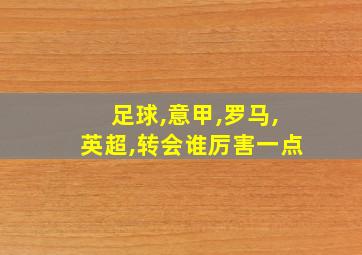 足球,意甲,罗马,
英超,转会谁厉害一点